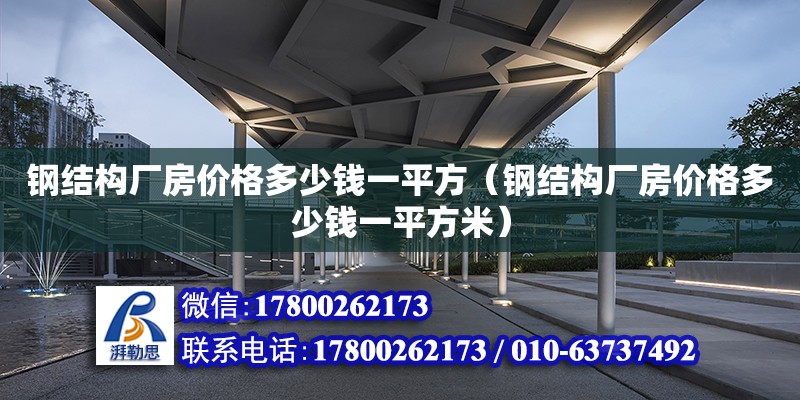 钢结构厂房价格多少钱一平方（钢结构厂房价格多少钱一平方米）

湃勒思

微信：17800262173

联系电话：17800262173 / 010-63737492